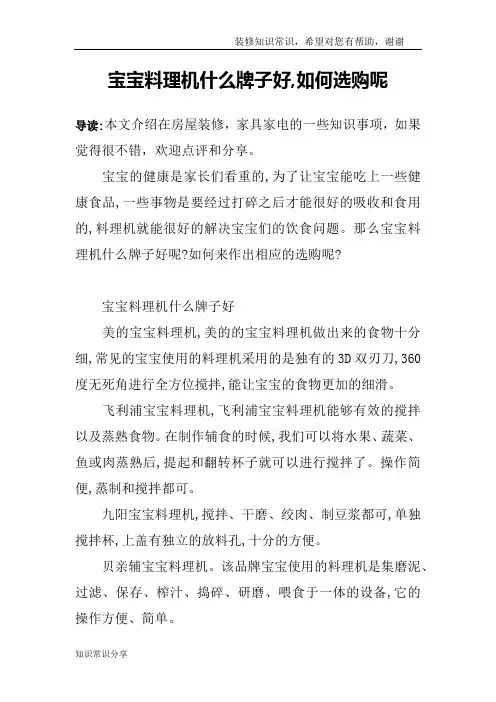 装修知识常识，希望对您有帮助，谢谢

宝宝料理机什么牌子好,如何选购呢

导读:本文介绍在房屋装修，家具家电的一些知识事项，如果觉得很不错，欢迎点评和分享。

宝宝的健康是家长们看重的,为了让宝宝能吃上一些健康食品,一些事物是要经过打碎之后才能很好的吸收和食用的,料理机就能很好的解决宝宝们的饮食问题。那么宝宝料理机什么牌子好呢?如何来作出相应的选购呢?

宝宝料理机什么牌子好

美的宝宝料理机,美的的宝宝料理机做出来的食物十分细,常见的宝宝使用的料理机采用的是独有的3D双刃刀,360度无死角进行全方位搅拌,能让宝宝的食物更加的细滑。

飞利浦宝宝料理机,飞利浦宝宝料理机能够有效的搅拌以及蒸熟食物。在制作辅食的时候,我们可以将水果、蔬菜、鱼或肉蒸熟后,提起和翻转杯子就可以进行搅拌了。操作简便,蒸制和搅拌都可。

九阳宝宝料理机,搅拌、干磨、绞肉、制豆浆都可,单独搅拌杯,上盖有独立的放料孔,十分的方便。

贝亲辅宝宝料理机。该品牌宝宝使用的料理机是集磨泥、过滤、保存、榨汁、捣碎、研磨、喂食于一体的设备,它的操作方便、简单。

知识常识分享